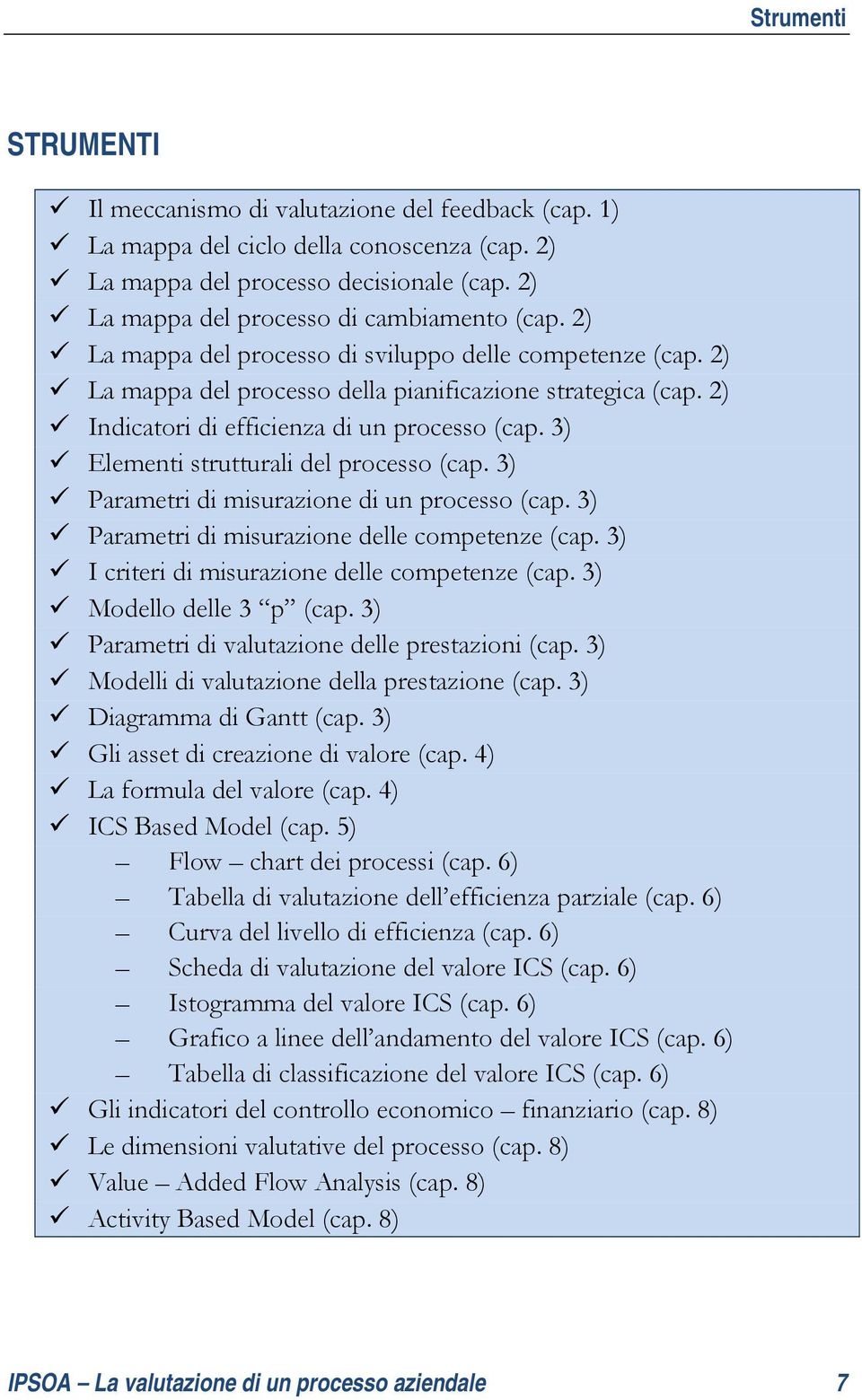 Strumenti

STRUMENTI

✓ Il meccanismo di valutazione del feedback (cap. 1)
✓ La mappa del ciclo della conoscenza (cap. 2)
✓ La mappa del processo decisionale (cap. 2)
✓ La mappa del processo di cambiamento (cap. 2)
✓ La mappa del processo di sviluppo delle competenze (cap. 2)
✓ La mappa del processo della pianificazione strategica (cap. 2)
✓ Indicatori di efficienza di un processo (cap. 3)
✓ Elementi strutturali del processo (cap. 3)
✓ Parametri di misurazione di un processo (cap. 3)
✓ Parametri di misurazione delle competenze (cap. 3)
✓ I criteri di misurazione delle competenze (cap. 3)
✓ Modello delle 3 “p” (cap. 3)
✓ Parametri di valutazione delle prestazioni (cap. 3)
✓ Modelli di valutazione della prestazione (cap. 3)
✓ Diagramma di Gantt (cap. 3)
✓ Gli asset di creazione di valore (cap. 4)
✓ La formula del valore (cap. 4)
✓ ICS Based Model (cap. 5)
– Flow – chart dei processi (cap. 6)
– Tabella di valutazione dell’efficienza parziale (cap. 6)
– Curva del livello di efficienza (cap. 6)
– Scheda di valutazione del valore ICS (cap. 6)
– Istogramma del valore ICS (cap. 6)
– Grafico a linee dell’andamento del valore ICS (cap. 6)
– Tabella di classificazione del valore ICS (cap. 6)
✓ Gli indicatori del controllo economico – finanziario (cap. 8)
✓ Le dimensioni valutative del processo (cap. 8)
✓ Value – Added Flow Analysis (cap. 8)
✓ Activity Based Model (cap. 8)

IPSOA – La valutazione di un processo aziendale 7